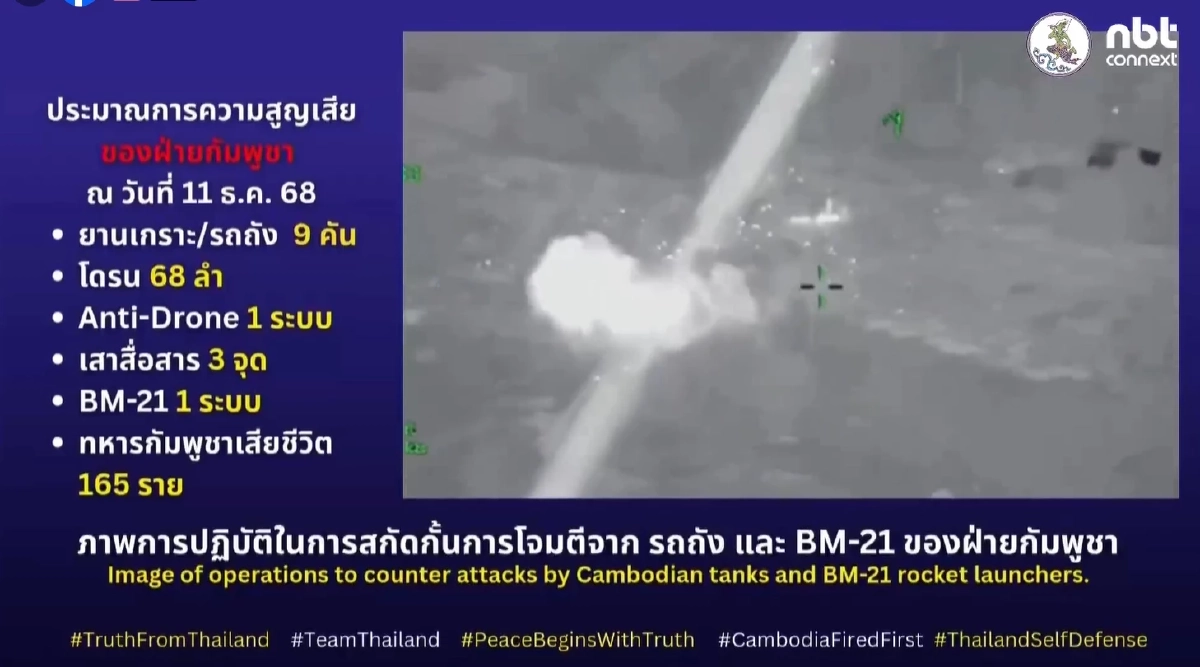 nbt connext

ประมาณการความสูญเสีย
ของฝ่ายกัมพูชา
ณ วันที่ 11 ธ.ค. 68

• ยานเกราะ/รถถัง 9 คัน
• โดรน 68 ลำ
• Anti-Drone 1 ระบบ
• เสาสื่อสาร 3 จุด
• BM-21 1 ระบบ
• ทหารกัมพูชาเสียชีวิต 165 ราย

ภาพการปฏิบัติในการสกัดกั้นการโจมตีจาก รถถัง และ BM-21 ของฝ่ายกัมพูชา
Image of operations to counter attacks by Cambodian tanks and BM-21 rocket launchers.

#TruthFromThailand #TeamThailand #PeaceBeginsWithTruth #CambodiaFiredFirst #ThailandSelfDefense